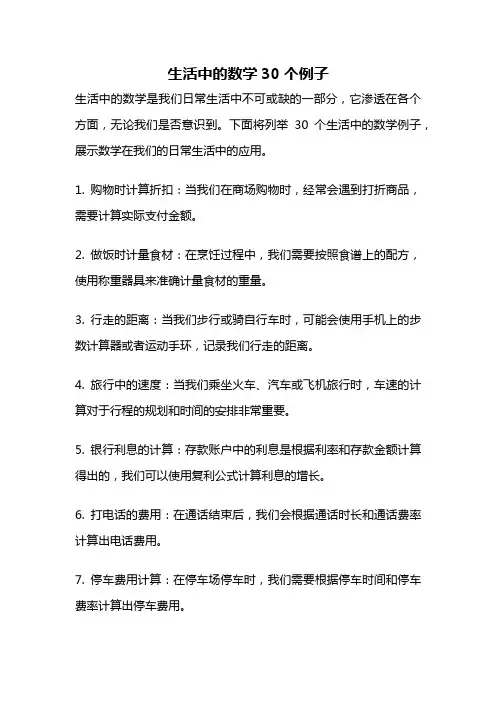 生活中的数学 30 个例子

生活中的数学是我们日常生活中不可或缺的一部分，它渗透在各个方面，无论我们是否意识到。下面将列举 30 个生活中的数学例子，展示数学在我们的日常生活中的应用。

1. 购物时计算折扣：当我们在商场购物时，经常会遇到打折商品，需要计算实际支付金额。

2. 做饭时计量食材：在烹饪过程中，我们需要按照食谱上的配方，使用称重器具来准确计量食材的重量。

3. 行走的距离：当我们步行或骑自行车时，可能会使用手机上的步数计算器或者运动手环，记录我们行走的距离。

4. 旅行中的速度：当我们乘坐火车、汽车或飞机旅行时，车速的计算对于行程的规划和时间的安排非常重要。

5. 银行利息的计算：存款账户中的利息是根据利率和存款金额计算得出的，我们可以使用复利公式计算利息的增长。

6. 打电话的费用：在通话结束后，我们会根据通话时长和通话费率计算出电话费用。

7. 停车费用计算：在停车场停车时，我们需要根据停车时间和停车费率计算出停车费用。